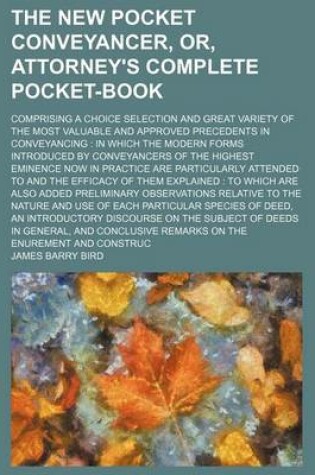 THE NEW POCKET CONVEYANCER, OR, ATTORNEY'S COMPLETE POCKET-BOOK

COMPRISING A CHOICE SELECTION AND GREAT VARIETY OF THE MOST VALUABLE AND APPROVED PRECEDENTS IN CONVEYANCING : IN WHICH THE MODERN FORMS INTRODUCED BY CONVEYANCERS OF THE HIGHEST EMINENCE NOW IN PRACTICE ARE PARTICULARLY ATTENDED TO AND THE EFFICACY OF THEM EXPLAINED : TO WHICH ARE ALSO ADDED PRELIMINARY OBSERVATIONS RELATIVE TO THE NATURE AND USE OF EACH PARTICULAR SPECIES OF DEED, AN INTRODUCTORY DISCOURSE ON THE SUBJECT OF DEEDS IN GENERAL, AND CONCLUSIVE REMARKS ON THE ENUREMENT AND CONSTRUC

JAMES BARRY BIRD